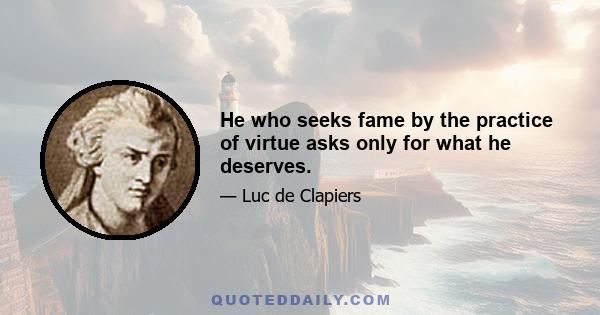 He who seeks fame by the practice of virtue asks only for what he deserves.

— Luc de Clapiers

QUOTEDDAILY.COM